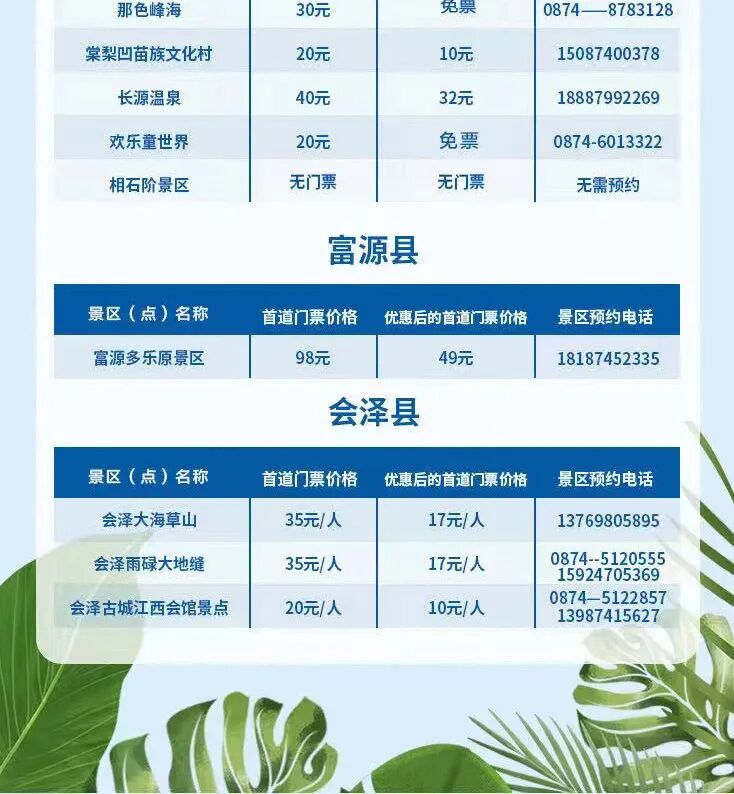 | 那色峰海 | 30元 | 免票 | 0874——8783128 |
|---|---|---|---|
| 棠梨凹苗族文化村 | 20元 | 10元 | 15087400378 |
| 长源温泉 | 40元 | 32元 | 18887992269 |
| 欢乐童世界 | 20元 | 免票 | 0874-6013322 |
| 相石阶景区 | 无门票 | 无门票 | 无需预约 |

富源县

| 景区（点）名称 | 首道门票价格 | 优惠后的首道门票价格 | 景区预约电话 |
|---|---|---|---|
| 富源多乐原景区 | 98元 | 49元 | 18187452335 |

会泽县

| 景区（点）名称 | 首道门票价格 | 优惠后的首道门票价格 | 景区预约电话 |
|---|---|---|---|
| 会泽大海草山 | 35元/人 | 17元/人 | 13769805895 |
| 会泽雨碌大地缝 | 35元/人 | 17元/人 | 0874--5120555 15924705369 |
| 会泽古城江西会馆景点 | 20元/人 | 10元/人 | 0874—5122857 13987415627 |